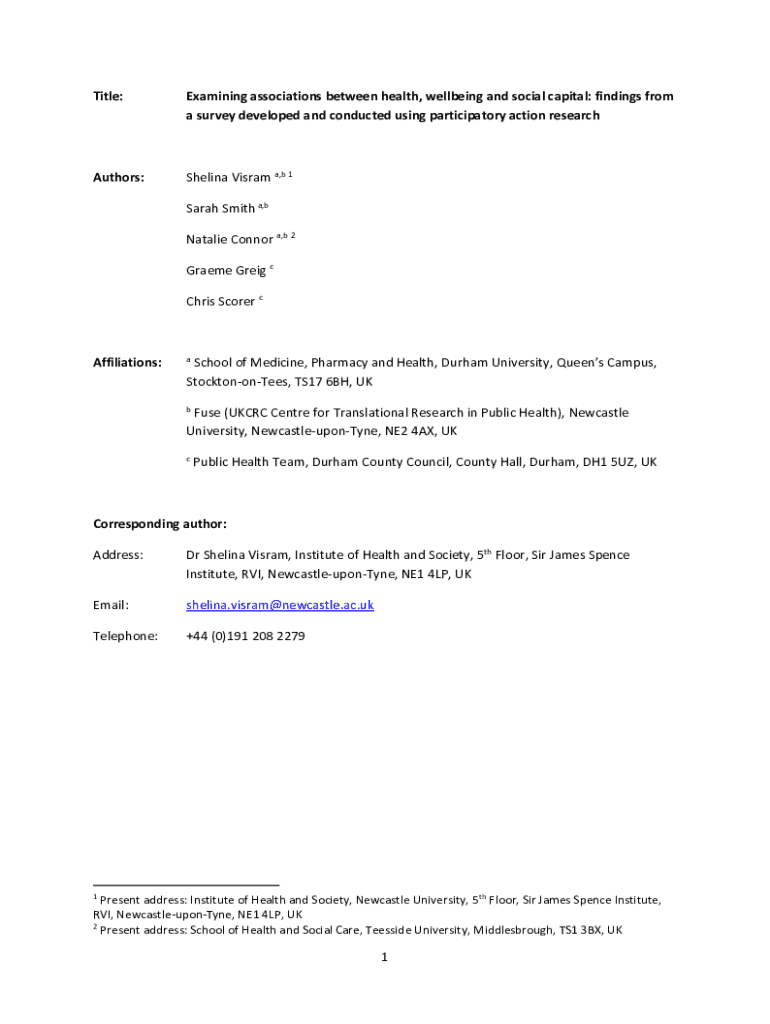 Title: Examining associations between health, wellbeing and social capital: findings from a survey developed and conducted using participatory action research

Authors: Shelina Visram $^{a,b\ 1}$

Sarah Smith $^{a,b}$

Natalie Connor $^{a,b\ 2}$

Graeme Greig $^{c}$

Chris Scorer $^{c}$

Affiliations: $^{a}$ School of Medicine, Pharmacy and Health, Durham University, Queen's Campus, Stockton-on-Tees, TS17 6BH, UK

$^{b}$ Fuse (UKCRC Centre for Translational Research in Public Health), Newcastle University, Newcastle-upon-Tyne, NE2 4AX, UK

$^{c}$ Public Health Team, Durham County Council, County Hall, Durham, DH1 5UZ, UK

Corresponding author:

Address: Dr Shelina Visram, Institute of Health and Society, 5$^{th}$ Floor, Sir James Spence Institute, RVI, Newcastle-upon-Tyne, NE1 4LP, UK

Email: shelina.visram@newcastle.ac.uk

Telephone: +44 (0)191 208 2279

$^{1}$ Present address: Institute of Health and Society, Newcastle University, 5$^{th}$ Floor, Sir James Spence Institute, RVI, Newcastle-upon-Tyne, NE1 4LP, UK
$^{2}$ Present address: School of Health and Social Care, Teesside University, Middlesbrough, TS1 3BX, UK

1